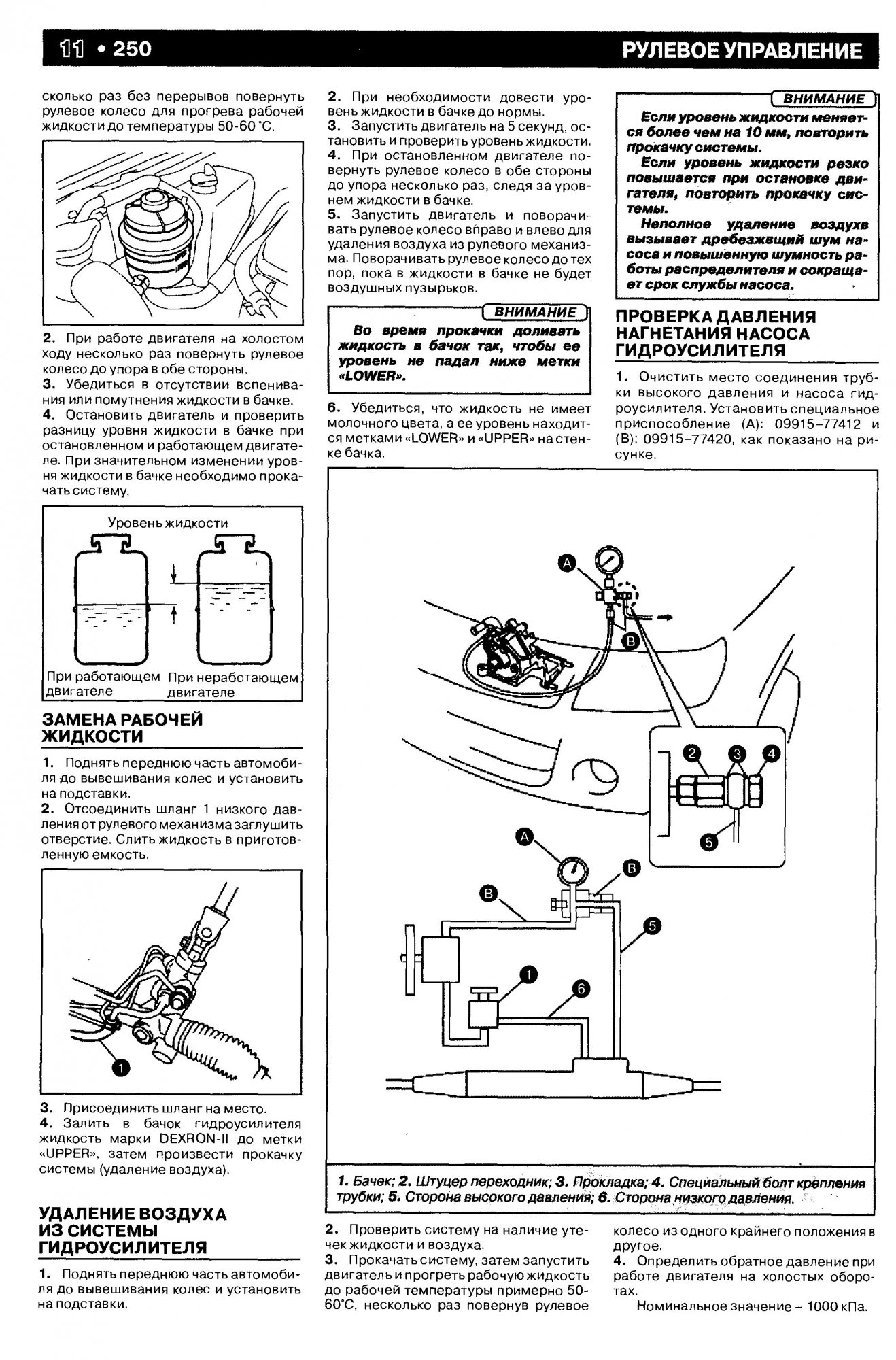 11 • 250

РУЛЕВОЕ УПРАВЛЕНИЕ

сколько раз без перерывов повернуть рулевое колесо для прогрева рабочей жидкости до температуры 50-60 °С.

2. При работе двигателя на холостом ходу несколько раз повернуть рулевое колесо до упора в обе стороны.
3. Убедиться в отсутствии вспенивания или помутнения жидкости в бачке.
4. Остановить двигатель и проверить разницу уровня жидкости в бачке при остановленном и работающем двигателе. При значительном изменении уровня жидкости в бачке необходимо прокачать систему.

Уровень жидкости

При работающем двигателе

При неработающем двигателе

ЗАМЕНА РАБОЧЕЙ ЖИДКОСТИ

1. Поднять переднюю часть автомобиля до вывешивания колес и установить на подставки.
2. Отсоединить шланг 1 низкого давления от рулевого механизма заглушить отверстие. Слить жидкость в приготовленную емкость.

1

3. Присоединить шланг на место.
4. Залить в бачок гидроусилителя жидкость марки DEXRON-II до метки «UPPER», затем произвести прокачку системы (удаление воздуха).

УДАЛЕНИЕ ВОЗДУХА ИЗ СИСТЕМЫ ГИДРОУСИЛИТЕЛЯ

1. Поднять переднюю часть автомобиля до вывешивания колес и установить на подставки.

2. При необходимости довести уровень жидкости в бачке до нормы.
3. Запустить двигатель на 5 секунд, остановить и проверить уровень жидкости.
4. При остановленном двигателе повернуть рулевое колесо в обе стороны до упора несколько раз, следя за уровнем жидкости в бачке.
5. Запустить двигатель и поворачивать рулевое колесо вправо и влево для удаления воздуха из рулевого механизма. Поворачивать рулевое колесо до тех пор, пока в жидкости в бачке не будет воздушных пузырьков.

ВНИМАНИЕ

Во время прокачки доливать жидкость в бачок так, чтобы ее уровень не падал ниже метки «LOWER».

6. Убедиться, что жидкость не имеет молочного цвета, а ее уровень находится метками «LOWER» и «UPPER» на стенке бачка.

ВНИМАНИЕ

Если уровень жидкости меняется более чем на 10 мм, повторить прокачку системы.

Если уровень жидкости резко повышается при остановке двигателя, повторить прокачку системы.

Неполное удаление воздухв вызывает дребезжвщий шум насоса и повышенную шумность работы распределителя и сокращает срок службы насоса.

ПРОВЕРКА ДАВЛЕНИЯ НАГНЕТАНИЯ НАСОСА ГИДРОУСИЛИТЕЛЯ

1. Очистить место соединения трубки высокого давления и насоса гидроусилителя. Установить специальное приспособление (А): 09915-77412 и (В): 09915-77420, как показано на рисунке.

A
B
2 3 4
5
A
B
B
5
1
6

1. Бачек; 2. Штуцер переходник; 3. Прокладка; 4. Специальный болт крепления трубки; 5. Сторона высокого давления; 6. Сторона низкого давления.

2. Проверить систему на наличие утечек жидкости и воздуха.
3. Прокачать систему, затем запустить двигатель и прогреть рабочую жидкость до рабочей температуры примерно 50-60°С, несколько раз повернув рулевое колесо из одного крайнего положения в другое.
4. Определить обратное давление при работе двигателя на холостых оборотах.

Номинальное значение – 1000 кПа.